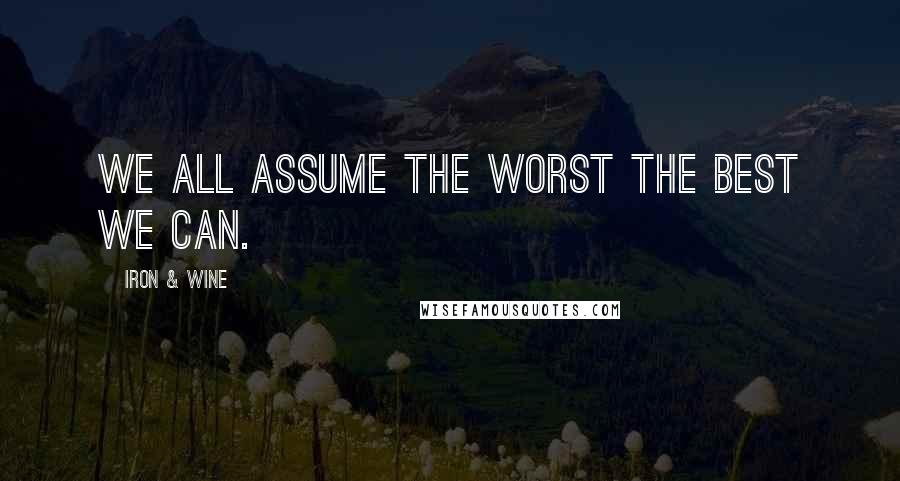 WE ALL ASSUME THE WORST THE BEST WE CAN.

IRON & WINE

WISEFAMOUSQUOTES.COM